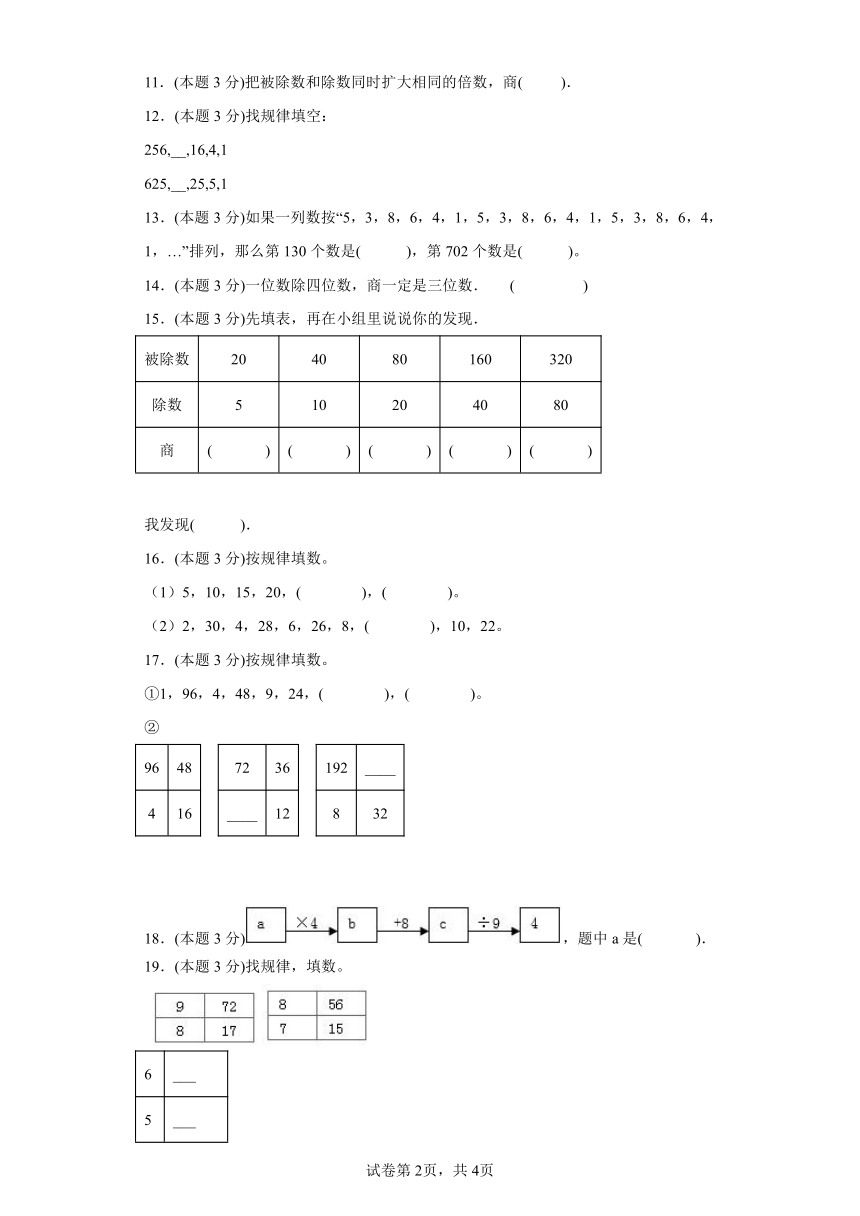 11．(本题 3 分)把被除数和除数同时扩大相同的倍数，商(　　).

12．(本题 3 分)找规律填空：

256,__,16,4,1

625,__,25,5,1

13．(本题 3 分)如果一列数按“5，3，8，6，4，1，5，3，8，6，4，1，5，3，8，6，4，1，…”排列，那么第 130 个数是(　　)，第 702 个数是(　　)。

14．(本题 3 分)一位数除四位数，商一定是三位数．　(　　)

15．(本题 3 分)先填表，再在小组里说说你的发现．

| 被除数 | 20 | 40 | 80 | 160 | 320 |
|---|---|---|---|---|---|
| 除数 | 5 | 10 | 20 | 40 | 80 |
| 商 | (　　) | (　　) | (　　) | (　　) | (　　) |

我发现(　　).

16．(本题 3 分)按规律填数。

（1）5，10，15，20，(　　)，(　　)。

（2）2，30，4，28，6，26，8，(　　)，10，22。

17．(本题 3 分)按规律填数。

①1，96，4，48，9，24，(　　)，(　　)。

②

| 96 | 48 |
|---|---|
| 4 | 16 |

| 72 | 36 |
|---|---|
| ____ | 12 |

| 192 | ____ |
|---|---|
| 8 | 32 |

18．(本题 3 分) a ×4 b +8 c ÷9 4 ，题中 a 是(　　).

19．(本题 3 分)找规律，填数。

| 9 | 72 |
|---|---|
| 8 | 17 |

| 8 | 56 |
|---|---|
| 7 | 15 |

| 6 | ___ |
|---|---|
| 5 | ___ |

试卷第 2页，共 4页